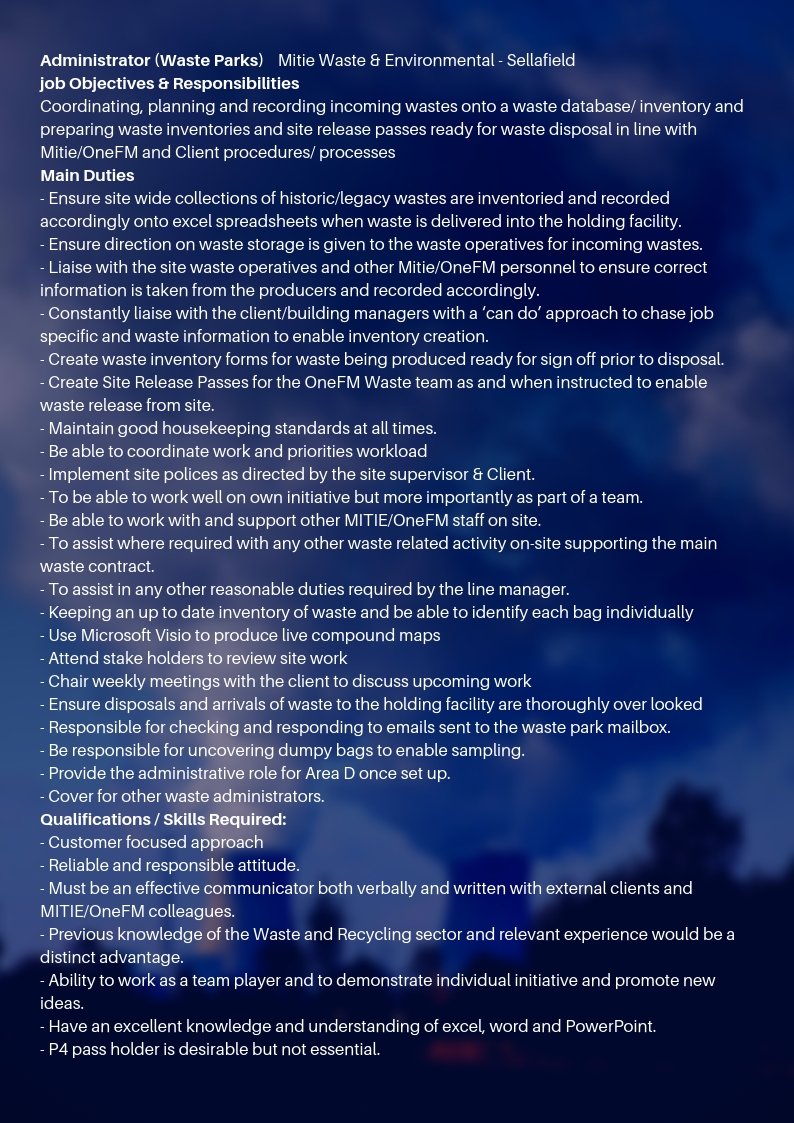 Administrator (Waste Parks)    Mitie Waste & Environmental - Sellafield
job Objectives & Responsibilities
Coordinating, planning and recording incoming wastes onto a waste database/ inventory and preparing waste inventories and site release passes ready for waste disposal in line with Mitie/OneFM and Client procedures/ processes
Main Duties
- Ensure site wide collections of historic/legacy wastes are inventoried and recorded accordingly onto excel spreadsheets when waste is delivered into the holding facility.
- Ensure direction on waste storage is given to the waste operatives for incoming wastes.
- Liaise with the site waste operatives and other Mitie/OneFM personnel to ensure correct information is taken from the producers and recorded accordingly.
- Constantly liaise with the client/building managers with a 'can do' approach to chase job specific and waste information to enable inventory creation.
- Create waste inventory forms for waste being produced ready for sign off prior to disposal.
- Create Site Release Passes for the OneFM Waste team as and when instructed to enable waste release from site.
- Maintain good housekeeping standards at all times.
- Be able to coordinate work and priorities workload
- Implement site polices as directed by the site supervisor & Client.
- To be able to work well on own initiative but more importantly as part of a team.
- Be able to work with and support other MITIE/OneFM staff on site.
- To assist where required with any other waste related activity on-site supporting the main waste contract.
- To assist in any other reasonable duties required by the line manager.
- Keeping an up to date inventory of waste and be able to identify each bag individually
- Use Microsoft Visio to produce live compound maps
- Attend stake holders to review site work
- Chair weekly meetings with the client to discuss upcoming work
- Ensure disposals and arrivals of waste to the holding facility are thoroughly over looked
- Responsible for checking and responding to emails sent to the waste park mailbox.
- Be responsible for uncovering dumpy bags to enable sampling.
- Provide the administrative role for Area D once set up.
- Cover for other waste administrators.
Qualifications / Skills Required:
- Customer focused approach
- Reliable and responsible attitude.
- Must be an effective communicator both verbally and written with external clients and MITIE/OneFM colleagues.
- Previous knowledge of the Waste and Recycling sector and relevant experience would be a distinct advantage.
- Ability to work as a team player and to demonstrate individual initiative and promote new ideas.
- Have an excellent knowledge and understanding of excel, word and PowerPoint.
- P4 pass holder is desirable but not essential.